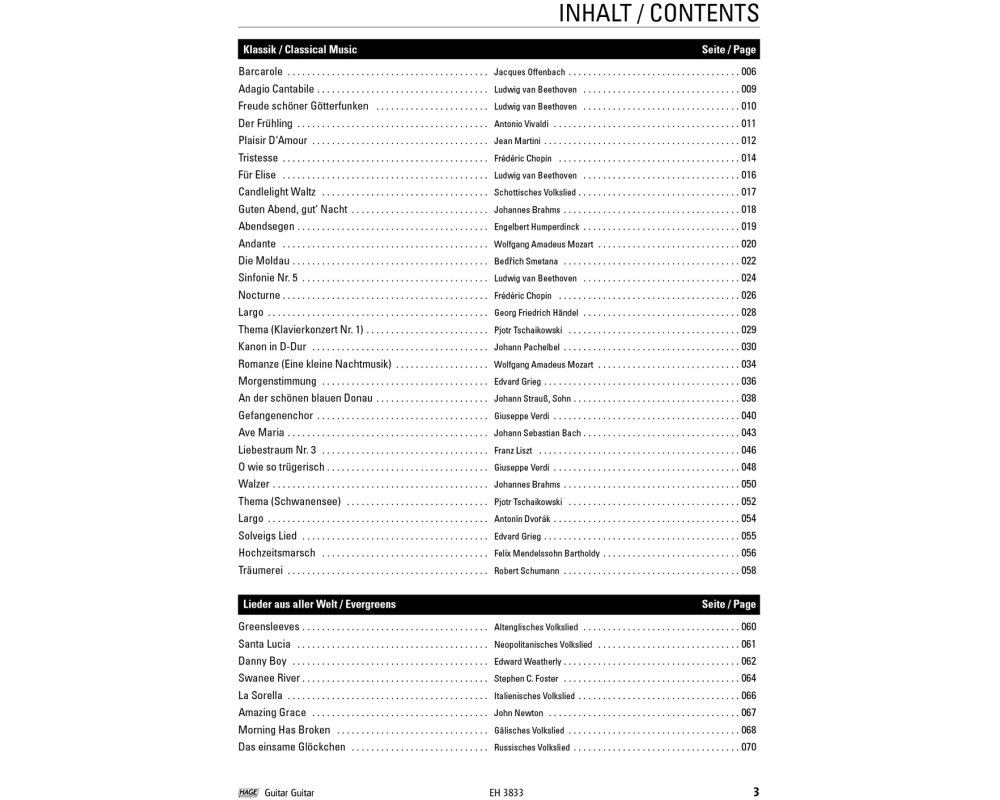 INHALT / CONTENTS

| Klassik / Classical Music | | Seite / Page |
|---|---|---|
| Barcarole | Jacques Offenbach | 006 |
| Adagio Cantabile | Ludwig van Beethoven | 009 |
| Freude schöner Götterfunken | Ludwig van Beethoven | 010 |
| Der Frühling | Antonio Vivaldi | 011 |
| Plaisir D'Amour | Jean Martini | 012 |
| Tristesse | Frédéric Chopin | 014 |
| Für Elise | Ludwig van Beethoven | 016 |
| Candlelight Waltz | Schottisches Volkslied | 017 |
| Guten Abend, gut' Nacht | Johannes Brahms | 018 |
| Abendsegen | Engelbert Humperdinck | 019 |
| Andante | Wolfgang Amadeus Mozart | 020 |
| Die Moldau | Bedřich Smetana | 022 |
| Sinfonie Nr. 5 | Ludwig van Beethoven | 024 |
| Nocturne | Frédéric Chopin | 026 |
| Largo | Georg Friedrich Händel | 028 |
| Thema (Klavierkonzert Nr. 1) | Pjotr Tschaikowski | 029 |
| Kanon in D-Dur | Johann Pachelbel | 030 |
| Romanze (Eine kleine Nachtmusik) | Wolfgang Amadeus Mozart | 034 |
| Morgenstimmung | Edvard Grieg | 036 |
| An der schönen blauen Donau | Johann Strauß, Sohn | 038 |
| Gefangenenchor | Giuseppe Verdi | 040 |
| Ave Maria | Johann Sebastian Bach | 043 |
| Liebestraum Nr. 3 | Franz Liszt | 046 |
| O wie so trügerisch | Giuseppe Verdi | 048 |
| Walzer | Johannes Brahms | 050 |
| Thema (Schwanensee) | Pjotr Tschaikowski | 052 |
| Largo | Antonín Dvořák | 054 |
| Solveigs Lied | Edvard Grieg | 055 |
| Hochzeitsmarsch | Felix Mendelssohn Bartholdy | 056 |
| Träumerei | Robert Schumann | 058 |

| Lieder aus aller Welt / Evergreens | | Seite / Page |
|---|---|---|
| Greensleeves | Altenglisches Volkslied | 060 |
| Santa Lucia | Neopolitanisches Volkslied | 061 |
| Danny Boy | Edward Weatherly | 062 |
| Swanee River | Stephen C. Foster | 064 |
| La Sorella | Italienisches Volkslied | 066 |
| Amazing Grace | John Newton | 067 |
| Morning Has Broken | Gälisches Volkslied | 068 |
| Das einsame Glöckchen | Russisches Volkslied | 070 |

HAGE Guitar Guitar EH 3833 3